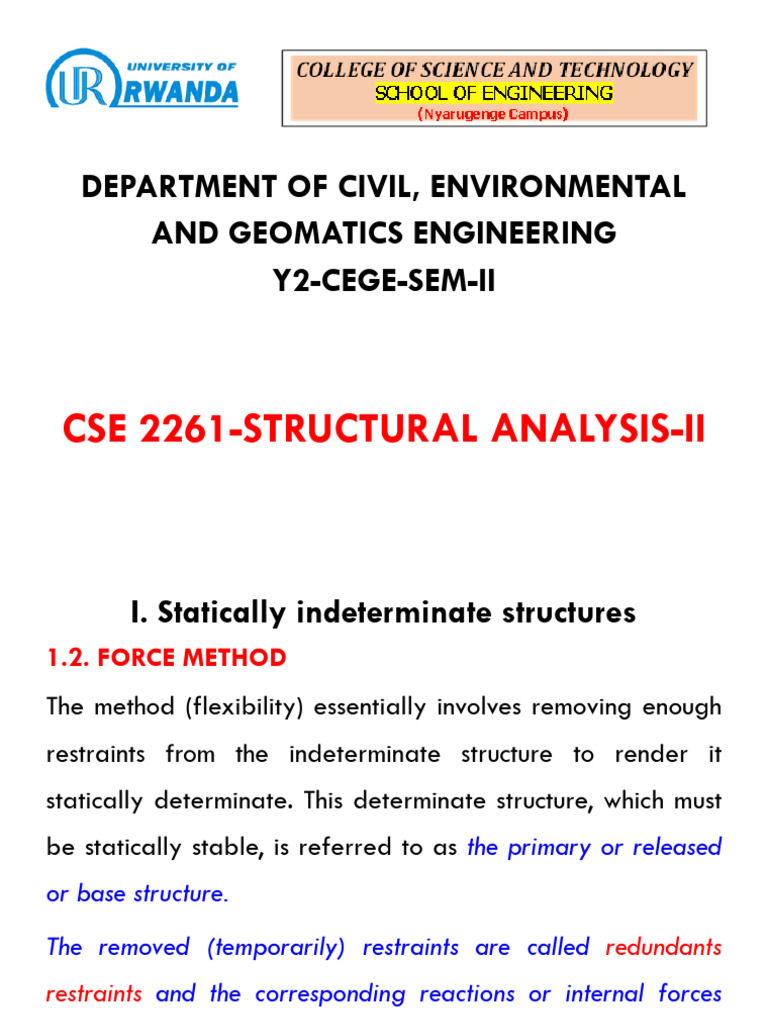 UNIVERSITY OF
UR RWANDA

COLLEGE OF SCIENCE AND TECHNOLOGY
SCHOOL OF ENGINEERING
(Nyarugenge Campus)

DEPARTMENT OF CIVIL, ENVIRONMENTAL AND GEOMATICS ENGINEERING
Y2-CEGE-SEM-II

CSE 2261-STRUCTURAL ANALYSIS-II

I. Statically indeterminate structures

1.2. FORCE METHOD

The method (flexibility) essentially involves removing enough restraints from the indeterminate structure to render it statically determinate. This determinate structure, which must be statically stable, is referred to as the primary or released or base structure.

The removed (temporarily) restraints are called redundants restraints and the corresponding reactions or internal forces